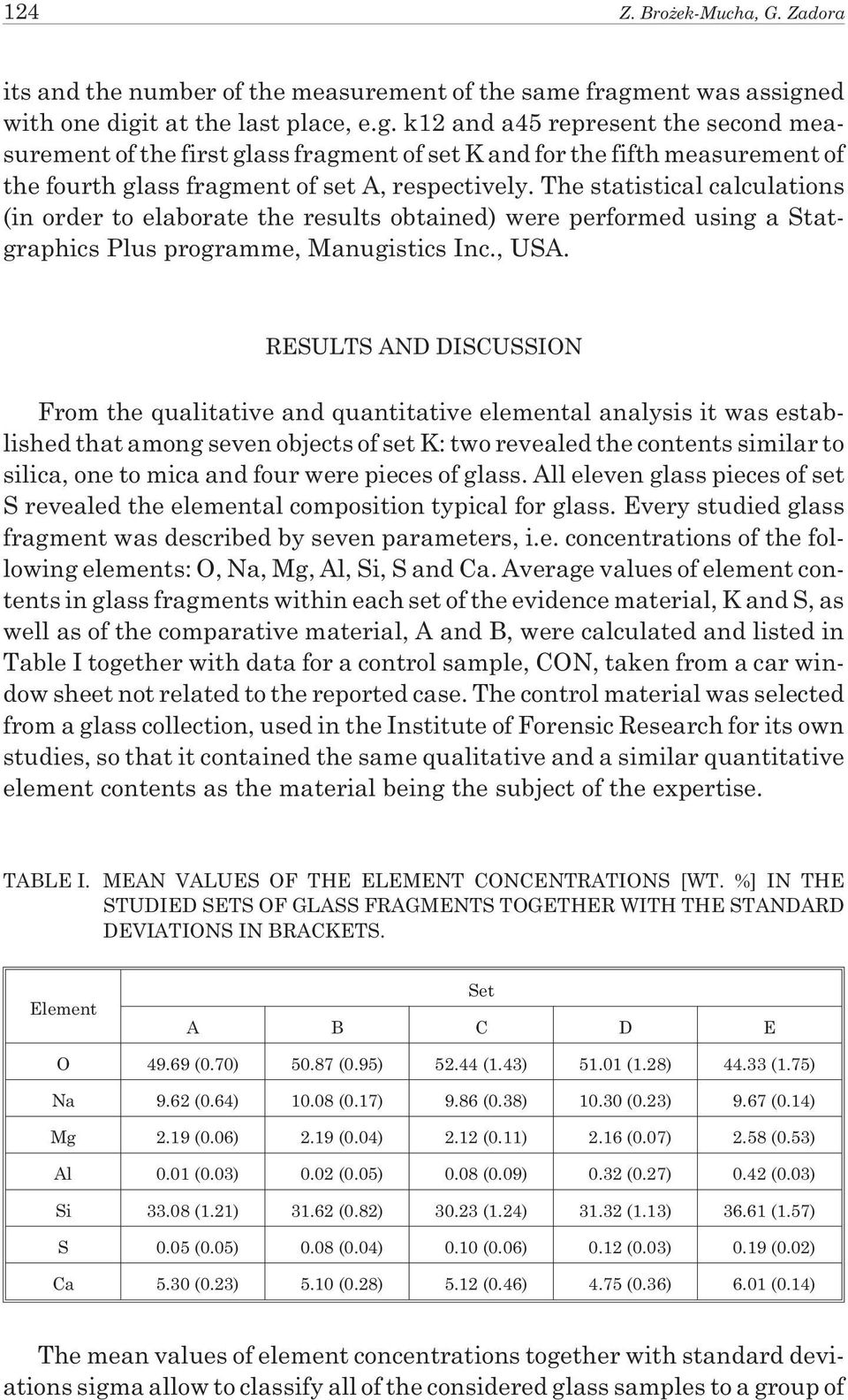 124 Z. Brożek-Mucha, G. Zadora

its and the number of the measurement of the same fragment was assigned with one digit at the last place, e.g. k12 and a45 represent the second measurement of the first glass fragment of set K and for the fifth measurement of the fourth glass fragment of set A, respectively. The statistical calculations (in order to elaborate the results obtained) were performed using a Statgraphics Plus programme, Manugistics Inc., USA.

RESULTS AND DISCUSSION

From the qualitative and quantitative elemental analysis it was established that among seven objects of set K: two revealed the contents similar to silica, one to mica and four were pieces of glass. All eleven glass pieces of set S revealed the elemental composition typical for glass. Every studied glass fragment was described by seven parameters, i.e. concentrations of the following elements: O, Na, Mg, Al, Si, S and Ca. Average values of element contents in glass fragments within each set of the evidence material, K and S, as well as of the comparative material, A and B, were calculated and listed in Table I together with data for a control sample, CON, taken from a car window sheet not related to the reported case. The control material was selected from a glass collection, used in the Institute of Forensic Research for its own studies, so that it contained the same qualitative and a similar quantitative element contents as the material being the subject of the expertise.

TABLE I. MEAN VALUES OF THE ELEMENT CONCENTRATIONS [WT. %] IN THE STUDIED SETS OF GLASS FRAGMENTS TOGETHER WITH THE STANDARD DEVIATIONS IN BRACKETS.

| Element | Set | | | | |
|---|---|---|---|---|---|
| | A | B | C | D | E |
| O | 49.69 (0.70) | 50.87 (0.95) | 52.44 (1.43) | 51.01 (1.28) | 44.33 (1.75) |
| Na | 9.62 (0.64) | 10.08 (0.17) | 9.86 (0.38) | 10.30 (0.23) | 9.67 (0.14) |
| Mg | 2.19 (0.06) | 2.19 (0.04) | 2.12 (0.11) | 2.16 (0.07) | 2.58 (0.53) |
| Al | 0.01 (0.03) | 0.02 (0.05) | 0.08 (0.09) | 0.32 (0.27) | 0.42 (0.03) |
| Si | 33.08 (1.21) | 31.62 (0.82) | 30.23 (1.24) | 31.32 (1.13) | 36.61 (1.57) |
| S | 0.05 (0.05) | 0.08 (0.04) | 0.10 (0.06) | 0.12 (0.03) | 0.19 (0.02) |
| Ca | 5.30 (0.23) | 5.10 (0.28) | 5.12 (0.46) | 4.75 (0.36) | 6.01 (0.14) |

The mean values of element concentrations together with standard deviations sigma allow to classify all of the considered glass samples to a group of